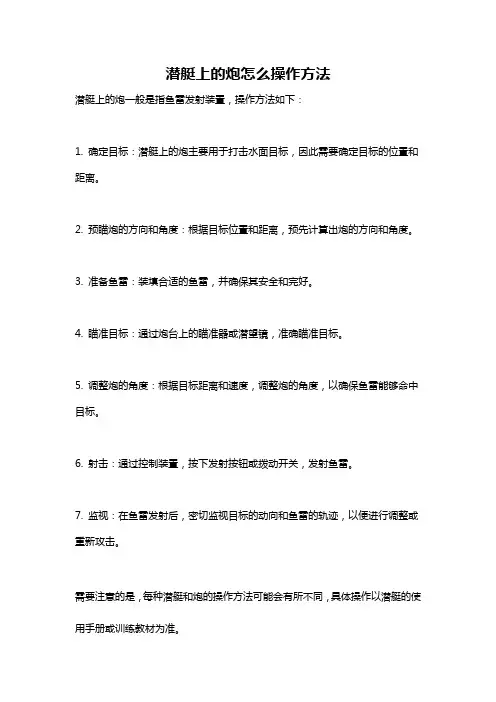 潜艇上的炮怎么操作方法

潜艇上的炮一般是指鱼雷发射装置，操作方法如下：

1. 确定目标：潜艇上的炮主要用于打击水面目标，因此需要确定目标的位置和距离。

2. 预瞄炮的方向和角度：根据目标位置和距离，预先计算出炮的方向和角度。

3. 准备鱼雷：装填合适的鱼雷，并确保其安全和完好。

4. 瞄准目标：通过炮台上的瞄准器或潜望镜，准确瞄准目标。

5. 调整炮的角度：根据目标距离和速度，调整炮的角度，以确保鱼雷能够命中目标。

6. 射击：通过控制装置，按下发射按钮或拨动开关，发射鱼雷。

7. 监视：在鱼雷发射后，密切监视目标的动向和鱼雷的轨迹，以便进行调整或重新攻击。

需要注意的是，每种潜艇和炮的操作方法可能会有所不同，具体操作以潜艇的使用手册或训练教材为准。